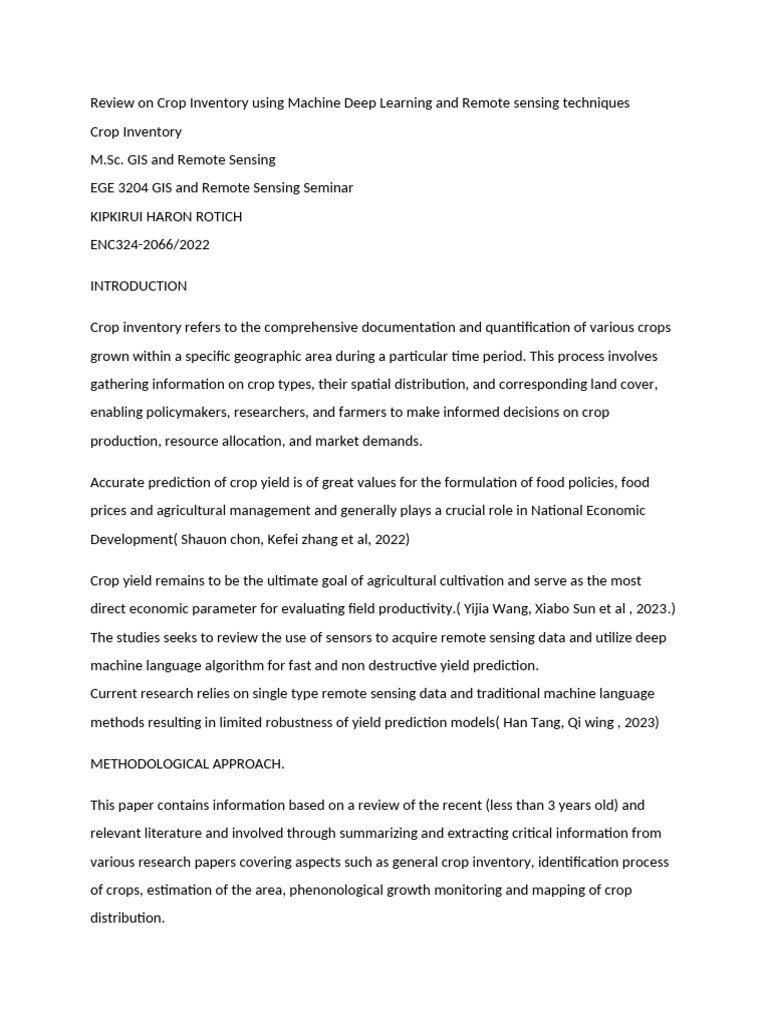 Review on Crop Inventory using Machine Deep Learning and Remote sensing techniques

Crop Inventory

M.Sc. GIS and Remote Sensing

EGE 3204 GIS and Remote Sensing Seminar

KIPKIRUI HARON ROTICH

ENC324-2066/2022

INTRODUCTION

Crop inventory refers to the comprehensive documentation and quantification of various crops grown within a specific geographic area during a particular time period. This process involves gathering information on crop types, their spatial distribution, and corresponding land cover, enabling policymakers, researchers, and farmers to make informed decisions on crop production, resource allocation, and market demands.

Accurate prediction of crop yield is of great values for the formulation of food policies, food prices and agricultural management and generally plays a crucial role in National Economic Development( Shauon chon, Kefei zhang et al, 2022)

Crop yield remains to be the ultimate goal of agricultural cultivation and serve as the most direct economic parameter for evaluating field productivity.( Yijia Wang, Xiabo Sun et al , 2023.) The studies seeks to review the use of sensors to acquire remote sensing data and utilize deep machine language algorithm for fast and non destructive yield prediction.
Current research relies on single type remote sensing data and traditional machine language methods resulting in limited robustness of yield prediction models( Han Tang, Qi wing , 2023)

METHODOLOGICAL APPROACH.

This paper contains information based on a review of the recent (less than 3 years old) and relevant literature and involved through summarizing and extracting critical information from various research papers covering aspects such as general crop inventory, identification process of crops, estimation of the area, phenonological growth monitoring and mapping of crop distribution.